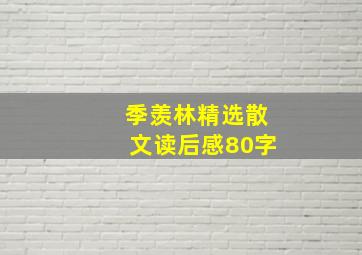 季羡林精选散文读后感80字